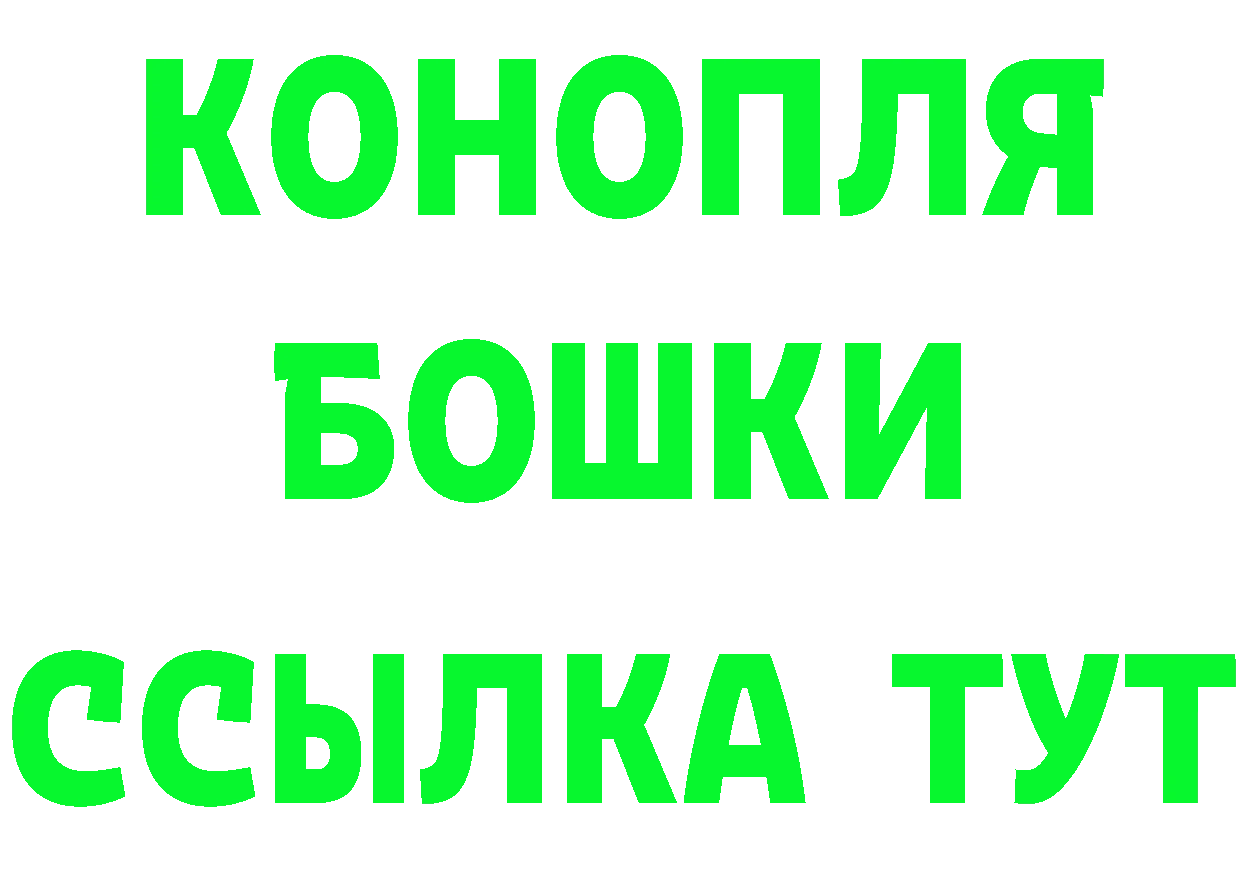 КОНОПЛЯ
БОШКИ
ССЫЛКА ТУТ